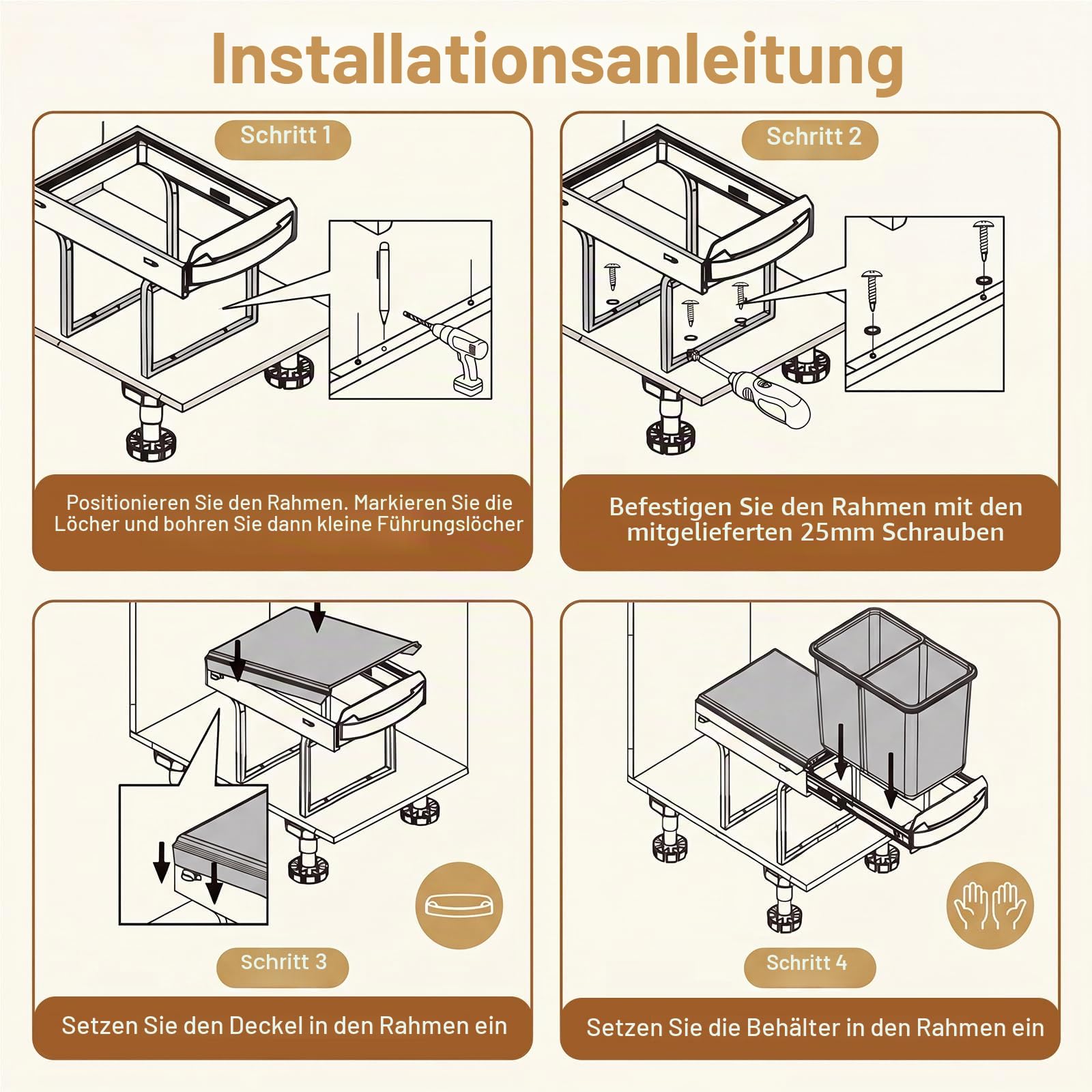 Installationsanleitung

Schritt 1

Positionieren Sie den Rahmen. Markieren Sie die Löcher und bohren Sie dann kleine Führungslöcher

Schritt 2

Befestigen Sie den Rahmen mit den mitgelieferten 25mm Schrauben

Schritt 3

Setzen Sie den Deckel in den Rahmen ein

Schritt 4

Setzen Sie die Behälter in den Rahmen ein